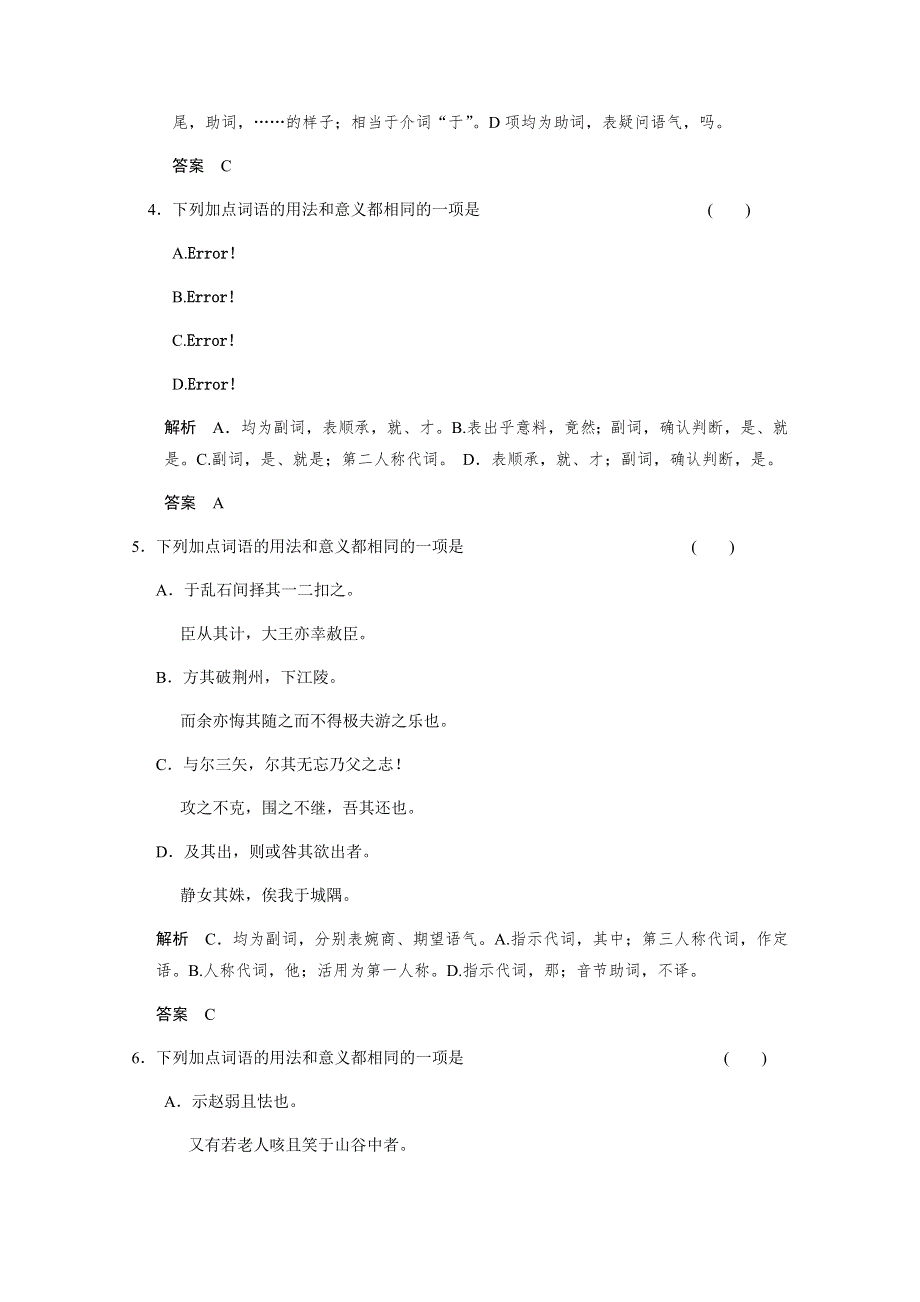 尾，助词，……的样子；相当于介词“于”。D 项均为助词，表疑问语气，吗。

答案　C

4．下列加点词语的用法和意义都相同的一项是　　　　　　　　　　(　　)

A.Error！

B.Error！

C.Error！

D.Error！

解析　A．均为副词，表顺承，就、才。B.表出乎意料，竟然；副词，确认判断，是、就是。C.副词，是、就是；第二人称代词。 D．表顺承，就、才；副词，确认判断，是。

答案　A

5．下列加点词语的用法和意义都相同的一项是　　　　　　　　　　(　　)

A．于乱石间择其一二扣之。

臣从其计，大王亦幸赦臣。

B．方其破荆州，下江陵。

而余亦悔其随之而不得极夫游之乐也。

C．与尔三矢，尔其无忘乃父之志！

攻之不克，围之不继，吾其还也。

D．及其出，则或咎其欲出者。

静女其姝，俟我于城隅。

解析　C．均为副词，分别表婉商、期望语气。A.指示代词，其中；第三人称代词，作定语。B.人称代词，他；活用为第一人称。D.指示代词，那；音节助词，不译。

答案　C

6．下列加点词语的用法和意义都相同的一项是　　　　　　　　　　(　　)

A．示赵弱且怯也。

又有若老人咳且笑于山谷中者。